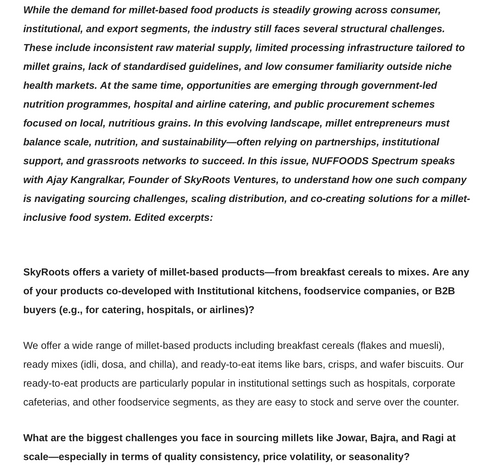 While the demand for millet-based food products is steadily growing across consumer, institutional, and export segments, the industry still faces several structural challenges. These include inconsistent raw material supply, limited processing infrastructure tailored to millet grains, lack of standardised guidelines, and low consumer familiarity outside niche health markets. At the same time, opportunities are emerging through government-led nutrition programmes, hospital and airline catering, and public procurement schemes focused on local, nutritious grains. In this evolving landscape, millet entrepreneurs must balance scale, nutrition, and sustainability—often relying on partnerships, institutional support, and grassroots networks to succeed. In this issue, NUFFOODS Spectrum speaks with Ajay Kangralkar, Founder of SkyRoots Ventures, to understand how one such company is navigating sourcing challenges, scaling distribution, and co-creating solutions for a millet-inclusive food system. Edited excerpts:

SkyRoots offers a variety of millet-based products—from breakfast cereals to mixes. Are any of your products co-developed with Institutional kitchens, foodservice companies, or B2B buyers (e.g., for catering, hospitals, or airlines)?

We offer a wide range of millet-based products including breakfast cereals (flakes and muesli), ready mixes (idli, dosa, and chilla), and ready-to-eat items like bars, crisps, and wafer biscuits. Our ready-to-eat products are particularly popular in institutional settings such as hospitals, corporate cafeterias, and other foodservice segments, as they are easy to stock and serve over the counter.

What are the biggest challenges you face in sourcing millets like Jowar, Bajra, and Ragi at scale—especially in terms of quality consistency, price volatility, or seasonality?